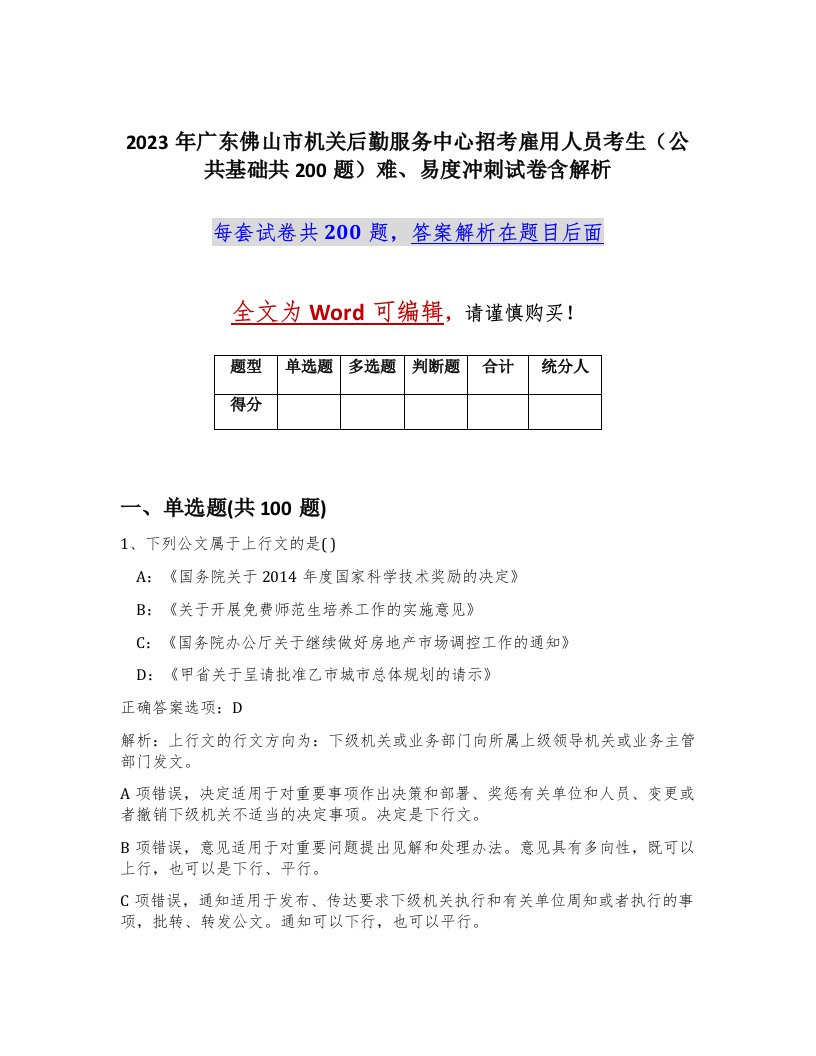 2023 年广东佛山市机关后勤服务中心招考雇用人员考生（公共基础共 200 题）难、易度冲刺试卷含解析

每套试卷共 200 题，答案解析在题目后面

全文为 Word 可编辑，请谨慎购买！

| 题型 | 单选题 | 多选题 | 判断题 | 合计 | 统分人 |
|---|---|---|---|---|---|
| 得分 | | | | | |

一、单选题(共 100 题)

1、下列公文属于上行文的是( )

A：《国务院关于 2014 年度国家科学技术奖励的决定》

B：《关于开展免费师范生培养工作的实施意见》

C：《国务院办公厅关于继续做好房地产市场调控工作的通知》

D：《甲省关于呈请批准乙市城市总体规划的请示》

正确答案选项：D

解析：上行文的行文方向为：下级机关或业务部门向所属上级领导机关或业务主管部门发文。

A 项错误，决定适用于对重要事项作出决策和部署、奖惩有关单位和人员、变更或者撤销下级机关不适当的决定事项。决定是下行文。

B 项错误，意见适用于对重要问题提出见解和处理办法。意见具有多向性，既可以上行，也可以是下行、平行。

C 项错误，通知适用于发布、传达要求下级机关执行和有关单位周知或者执行的事项，批转、转发公文。通知可以下行，也可以平行。